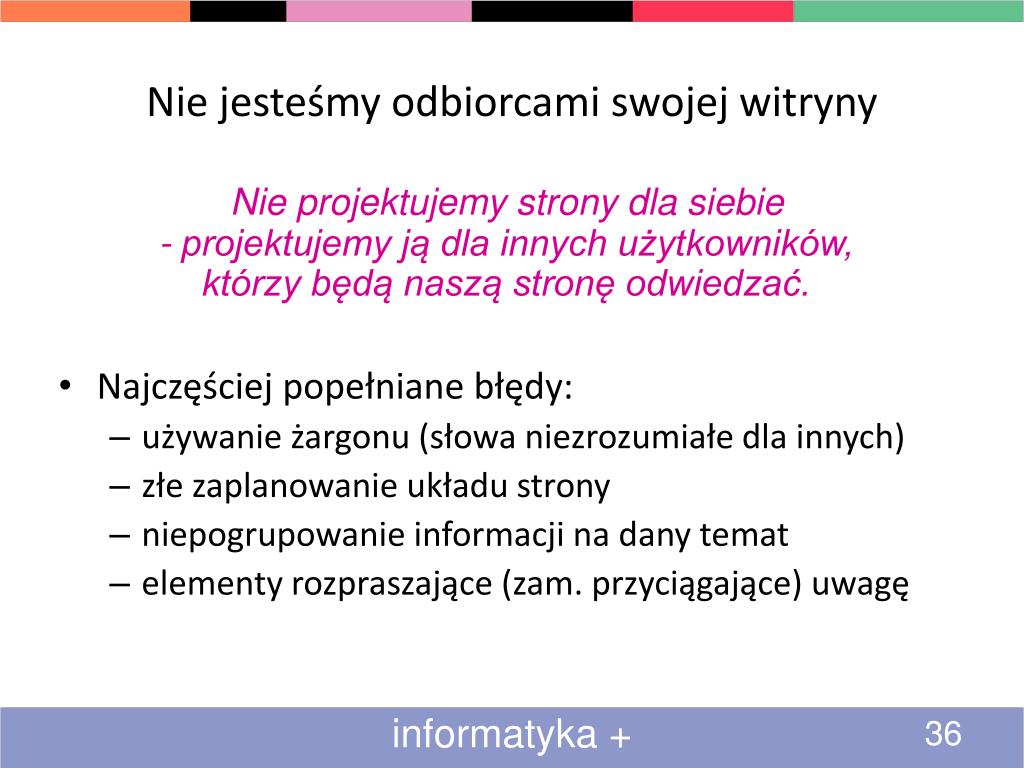 Nie jesteśmy odbiorcami swojej witryny

Nie projektujemy strony dla siebie
- projektujemy ją dla innych użytkowników, którzy będą naszą stronę odwiedzać.

• Najczęściej popełniane błędy:
– używanie żargonu (słowa niezrozumiałe dla innych)
– złe zaplanowanie układu strony
– niepogrupowanie informacji na dany temat
– elementy rozpraszające (zam. przyciągające) uwagę

informatyka +

36